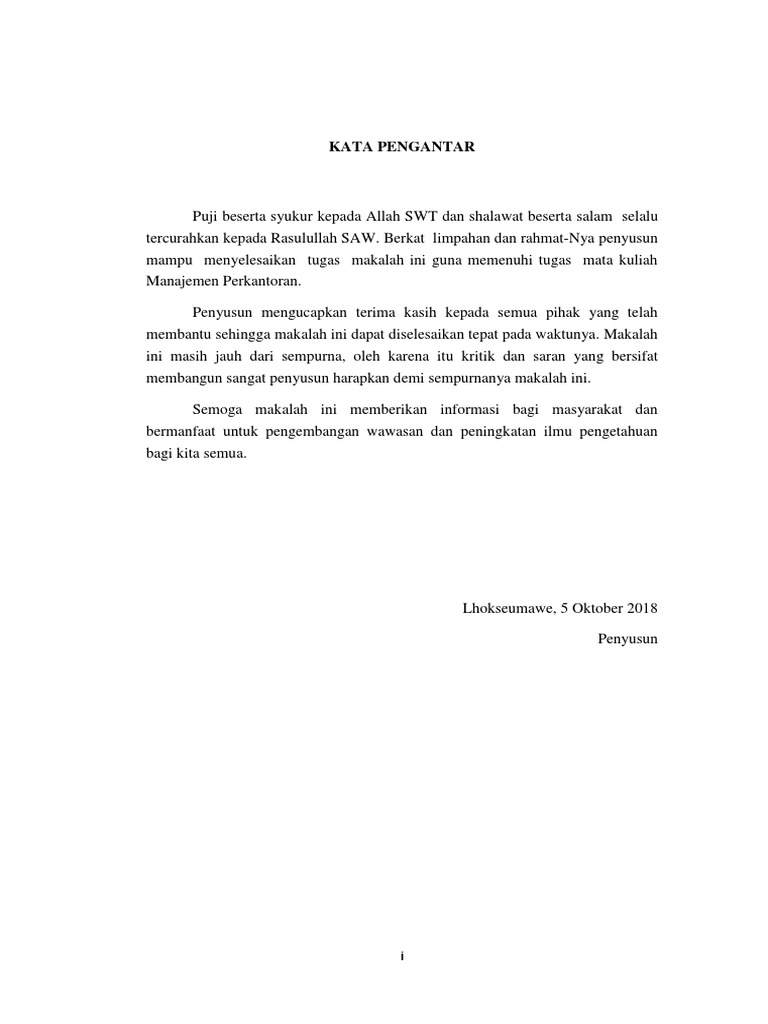 KATA PENGANTAR

Puji beserta syukur kepada Allah SWT dan shalawat beserta salam selalu tercurahkan kepada Rasulullah SAW. Berkat limpahan dan rahmat-Nya penyusun mampu menyelesaikan tugas makalah ini guna memenuhi tugas mata kuliah Manajemen Perkantoran.

Penyusun mengucapkan terima kasih kepada semua pihak yang telah membantu sehingga makalah ini dapat diselesaikan tepat pada waktunya. Makalah ini masih jauh dari sempurna, oleh karena itu kritik dan saran yang bersifat membangun sangat penyusun harapkan demi sempurnanya makalah ini.

Semoga makalah ini memberikan informasi bagi masyarakat dan bermanfaat untuk pengembangan wawasan dan peningkatan ilmu pengetahuan bagi kita semua.

Lhokseumawe, 5 Oktober 2018

Penyusun

i